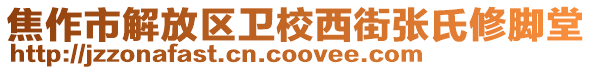 焦作市解放区卫校西街张氏修脚堂
http://jzzonafast.cn.coovee.com